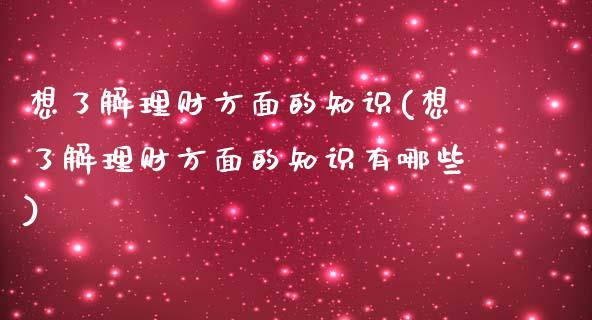 想了解理财方面的知识(想了解理财方面的知识有哪些)